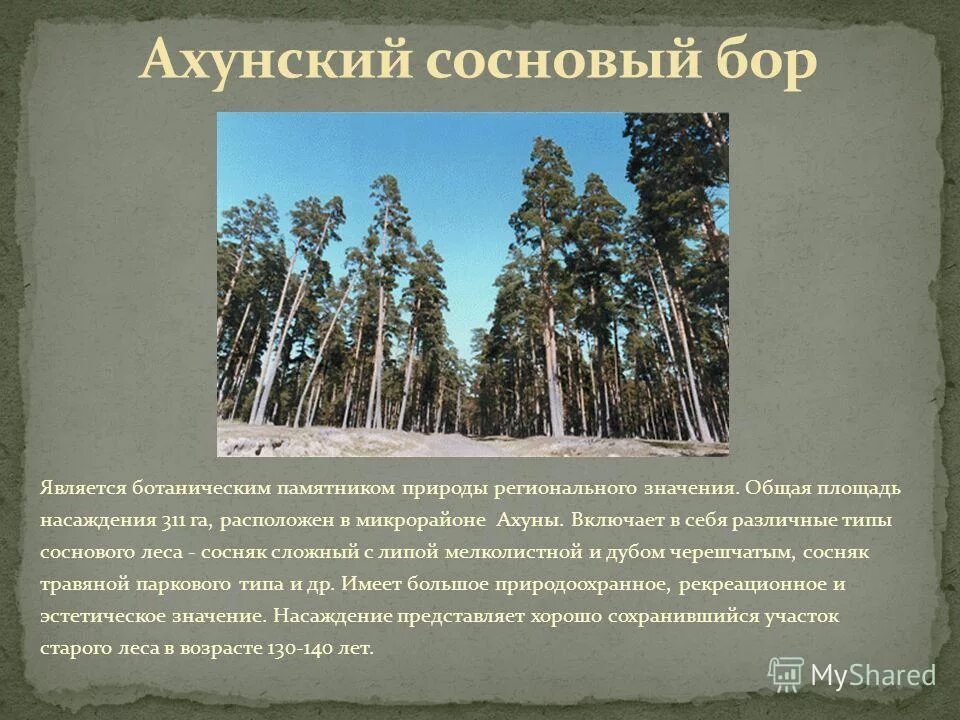 Ахунский сосновый бор

Является ботаническим памятником природы регионального значения. Общая площадь насаждения 311 га, расположен в микрорайоне Ахуны. Включает в себя различные типы соснового леса - сосняк сложный с липой мелколистной и дубом черешчатым, сосняк травяной паркового типа и др. Имеет большое природоохранное, рекреационное и эстетическое значение. Насаждение представляет хорошо сохранившийся участок старого леса в возрасте 130-140 лет.

MyShared